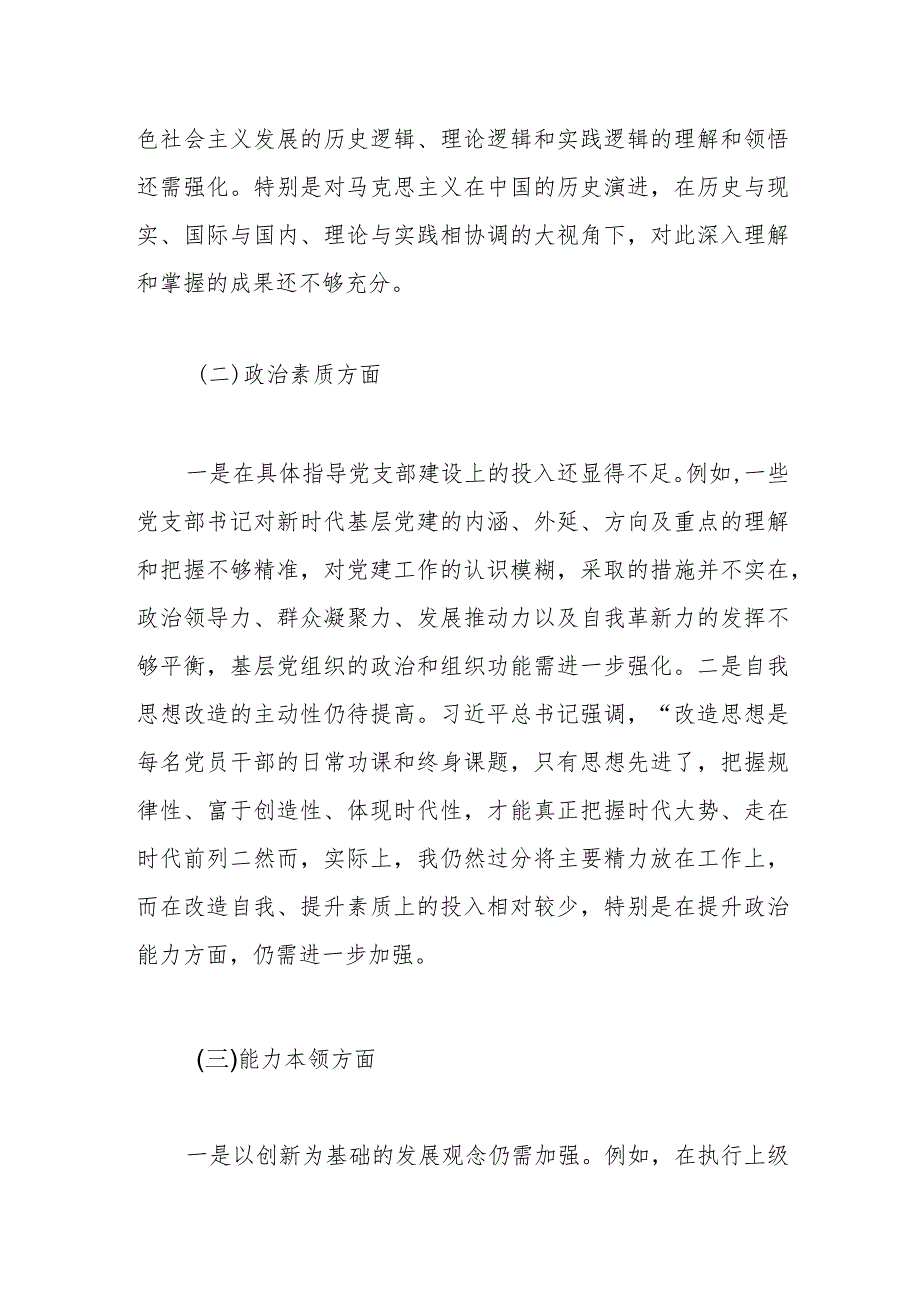 色社会主义发展的历史逻辑、理论逻辑和实践逻辑的理解和领悟还需强化。特别是对马克思主义在中国的历史演进，在历史与现实、国际与国内、理论与实践相协调的大视角下，对此深入理解和掌握的成果还不够充分。

（二）政治素质方面

一是在具体指导党支部建设上的投入还显得不足。例如，一些党支部书记对新时代基层党建的内涵、外延、方向及重点的理解和把握不够精准，对党建工作的认识模糊，采取的措施并不实在，政治领导力、群众凝聚力、发展推动力以及自我革新力的发挥不够平衡，基层党组织的政治和组织功能需进一步强化。二是自我思想改造的主动性仍待提高。习近平总书记强调，“改造思想是每名党员干部的日常功课和终身课题，只有思想先进了，把握规律性、富于创造性、体现时代性，才能真正把握时代大势、走在时代前列二然而，实际上，我仍然过分将主要精力放在工作上，而在改造自我、提升素质上的投入相对较少，特别是在提升政治能力方面，仍需进一步加强。

(三)能力本领方面

一是以创新为基础的发展观念仍需加强。例如，在执行上级